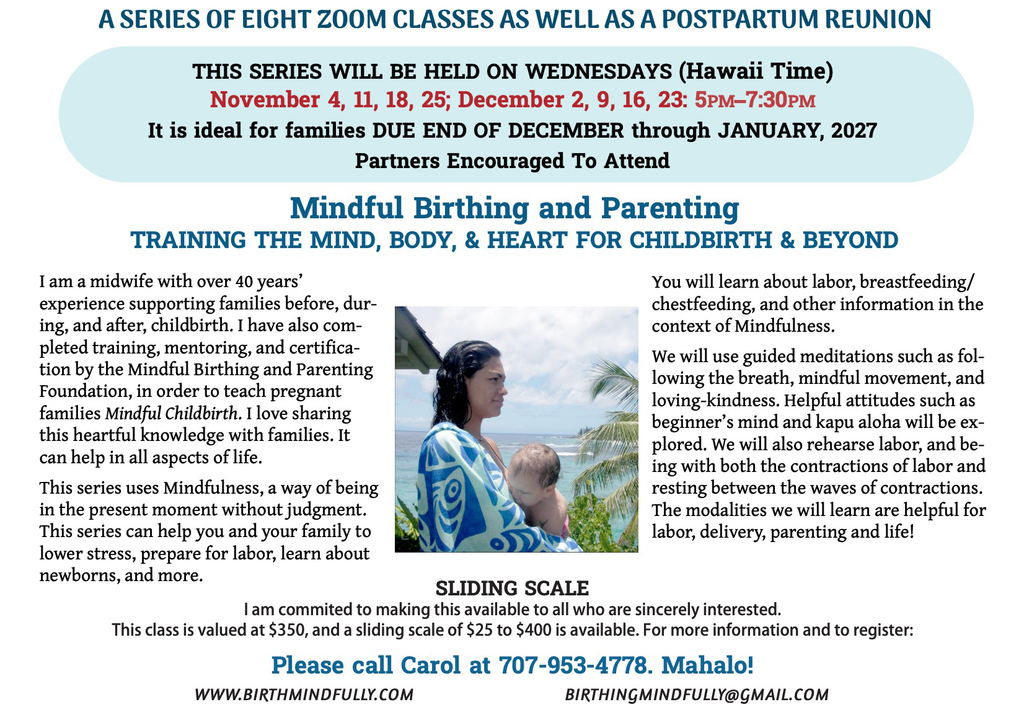 A SERIES OF EIGHT ZOOM CLASSES AS WELL AS A POSTPARTUM REUNION

THIS SERIES WILL BE HELD ON WEDNESDAYS (Hawaii Time)
November 4, 11, 18, 25; December 2, 9, 16, 23: 5PM–7:30PM
It is ideal for families DUE END OF DECEMBER through JANUARY, 2027
Partners Encouraged To Attend

Mindful Birthing and Parenting
TRAINING THE MIND, BODY, & HEART FOR CHILDBIRTH & BEYOND

I am a midwife with over 40 years' experience supporting families before, during, and after, childbirth. I have also completed training, mentoring, and certification by the Mindful Birthing and Parenting Foundation, in order to teach pregnant families Mindful Childbirth. I love sharing this heartful knowledge with families. It can help in all aspects of life.

This series uses Mindfulness, a way of being in the present moment without judgment. This series can help you and your family to lower stress, prepare for labor, learn about newborns, and more.

You will learn about labor, breastfeeding/chestfeeding, and other information in the context of Mindfulness.

We will use guided meditations such as following the breath, mindful movement, and loving-kindness. Helpful attitudes such as beginner's mind and kapu aloha will be explored. We will also rehearse labor, and being with both the contractions of labor and resting between the waves of contractions. The modalities we will learn are helpful for labor, delivery, parenting and life!

SLIDING SCALE
I am commited to making this available to all who are sincerely interested.
This class is valued at $350, and a sliding scale of $25 to $400 is available. For more information and to register:

Please call Carol at 707-953-4778. Mahalo!

WWW.BIRTHMINDFULLY.COM BIRTHINGMINDFULLY@GMAIL.COM